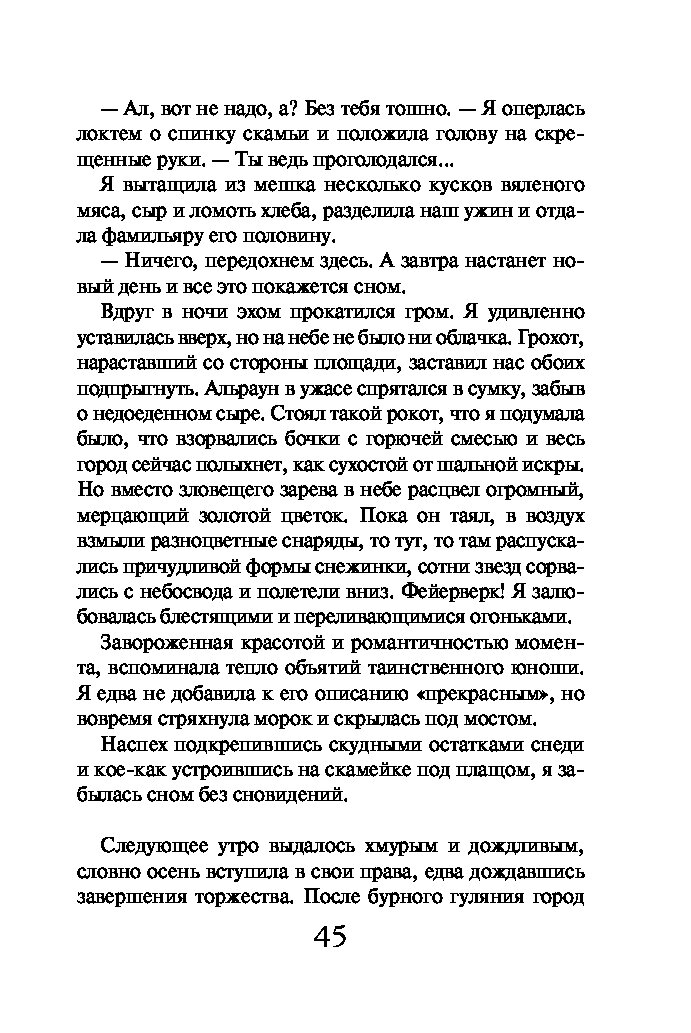 — Ал, вот не надо, а? Без тебя тошно. — Я оперлась локтем о спинку скамьи и положила голову на скрещенные руки. — Ты ведь проголодался...

Я вытащила из мешка несколько кусков вяленого мяса, сыр и ломоть хлеба, разделила наш ужин и отдала фамильяру его половину.

— Ничего, передохнем здесь. А завтра настанет новый день и все это покажется сном.

Вдруг в ночи эхом прокатился гром. Я удивленно уставилась вверх, но на небе не было ни облачка. Грохот, нараставший со стороны площади, заставил нас обоих подпрыгнуть. Альраун в ужасе спрятался в сумку, забыв о недоеденном сыре. Стоял такой рокот, что я подумала было, что взорвались бочки с горючей смесью и весь город сейчас полыхнет, как сухостой от шальной искры. Но вместо зловещего зарева в небе расцвел огромный, мерцающий золотой цветок. Пока он таял, в воздух взмыли разноцветные снаряды, то тут, то там распускались причудливой формы снежинки, сотни звезд сорвались с небосвода и полетели вниз. Фейерверк! Я залюбовалась блестящими и переливающимися огоньками.

Завороженная красотой и романтичностью момента, вспоминала тепло объятий таинственного юноши. Я едва не добавила к его описанию «прекрасным», но вовремя стряхнула морок и скрылась под мостом.

Наспех подкрепившись скудными остатками снеди и кое-как устроившись на скамейке под плащом, я забылась сном без сновидений.

Следующее утро выдалось хмурым и дождливым, словно осень вступила в свои права, едва дождавшись завершения торжества. После бурного гуляния город

45